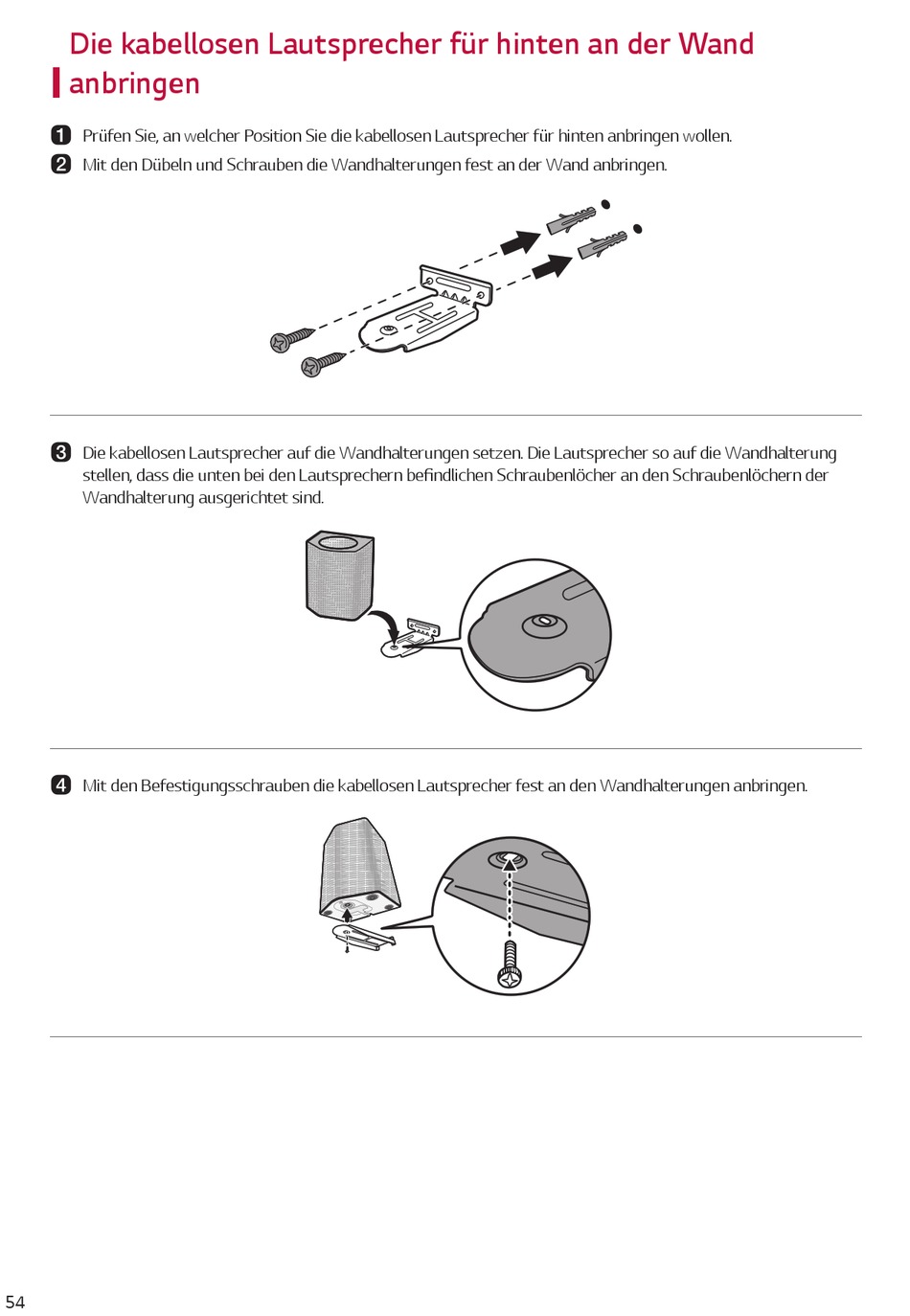 Die kabellosen Lautsprecher für hinten an der Wand anbringen

1 Prüfen Sie, an welcher Position Sie die kabellosen Lautsprecher für hinten anbringen wollen.

2 Mit den Dübeln und Schrauben die Wandhalterungen fest an der Wand anbringen.

3 Die kabellosen Lautsprecher auf die Wandhalterungen setzen. Die Lautsprecher so auf die Wandhalterung stellen, dass die unten bei den Lautsprechern befindlichen Schraubenlöcher an den Schraubenlöchern der Wandhalterung ausgerichtet sind.

4 Mit den Befestigungsschrauben die kabellosen Lautsprecher fest an den Wandhalterungen anbringen.

54